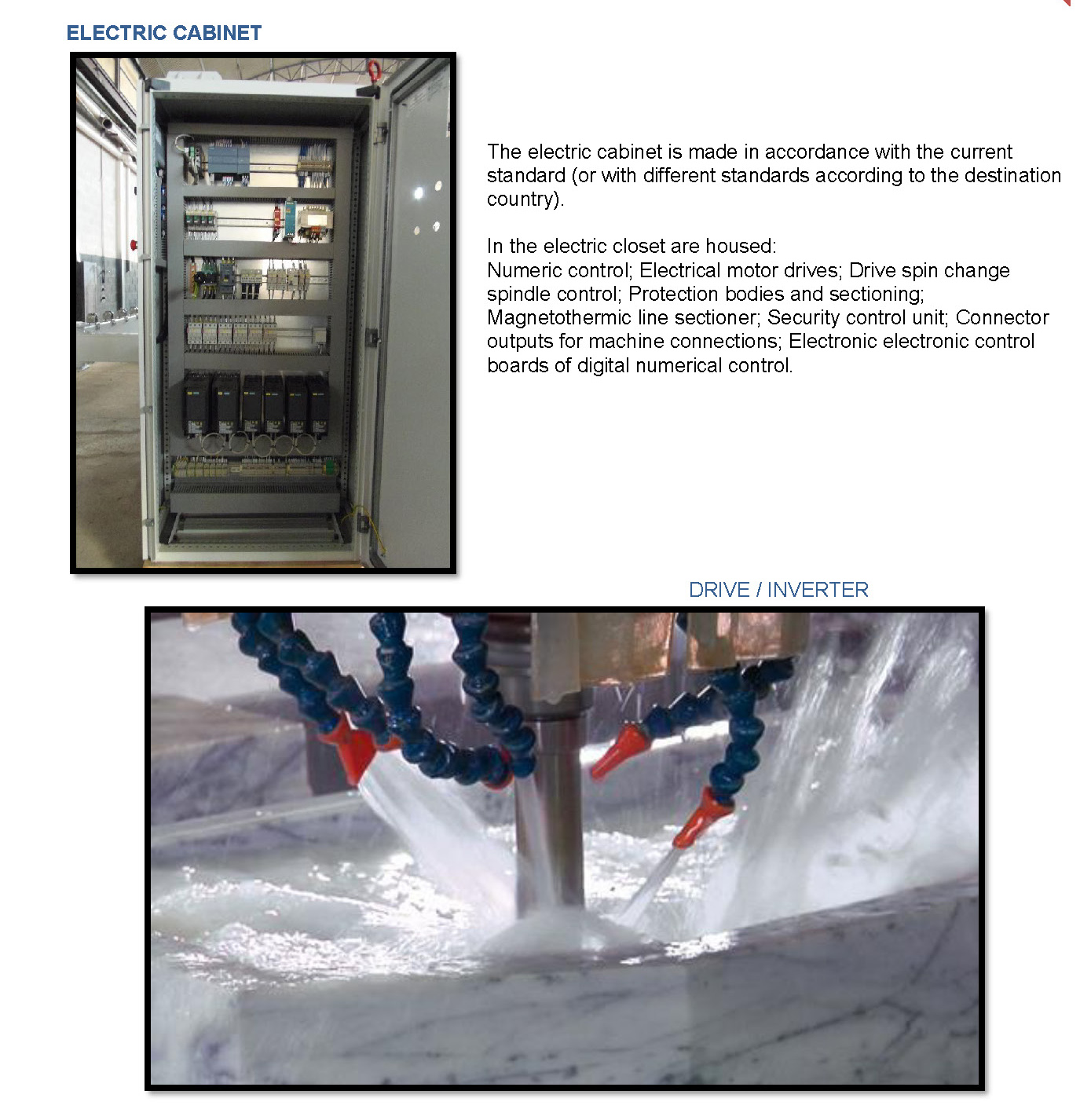 ELECTRIC CABINET

The electric cabinet is made in accordance with the current standard (or with different standards according to the destination country).

In the electric closet are housed:
Numeric control; Electrical motor drives; Drive spin change spindle control; Protection bodies and sectioning; Magnetothermic line sectioner; Security control unit; Connector outputs for machine connections; Electronic electronic control boards of digital numerical control.

DRIVE / INVERTER